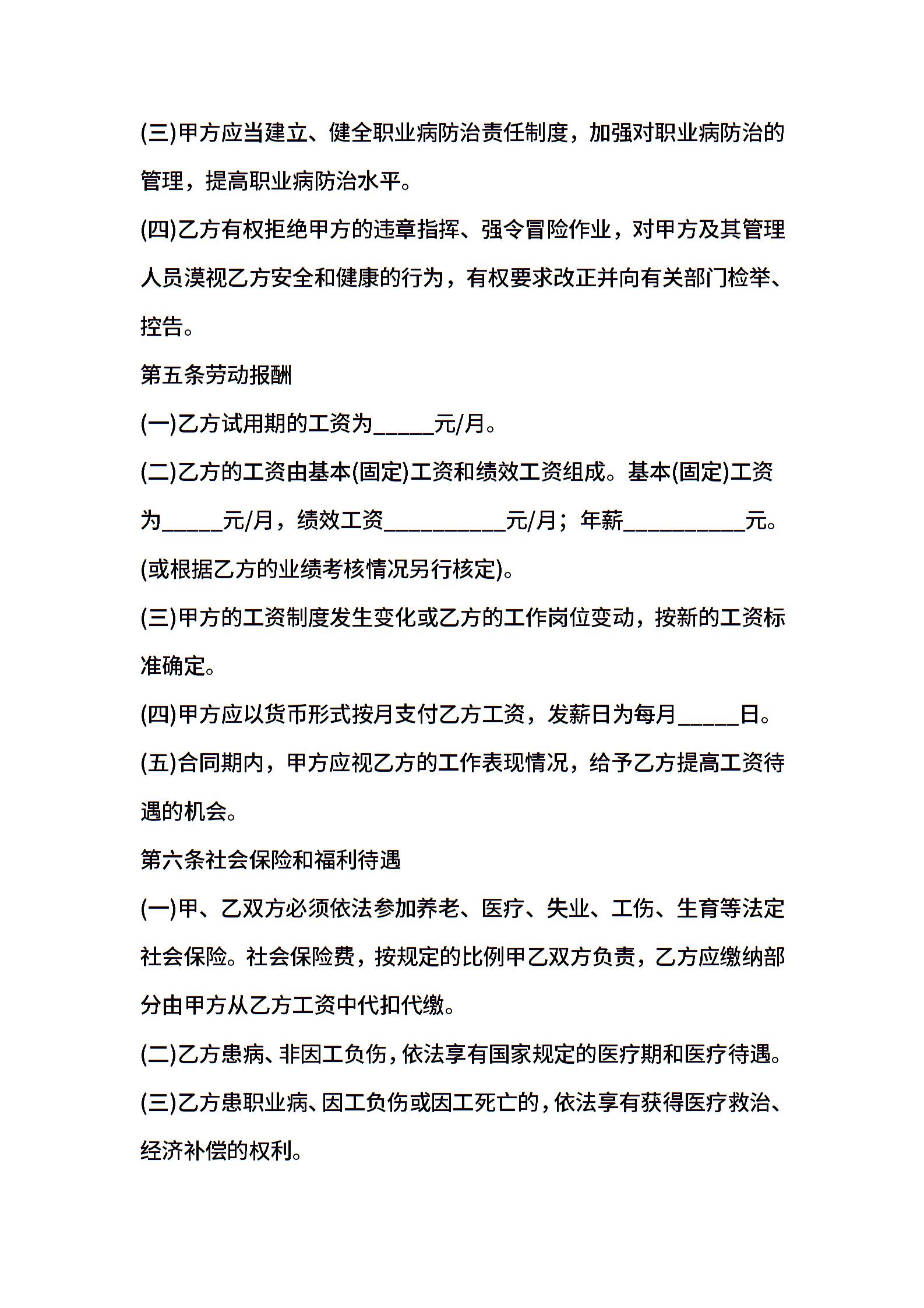 (三)甲方应当建立、健全职业病防治责任制度，加强对职业病防治的管理，提高职业病防治水平。

(四)乙方有权拒绝甲方的违章指挥、强令冒险作业，对甲方及其管理人员漠视乙方安全和健康的行为，有权要求改正并向有关部门检举、控告。

第五条劳动报酬

(一)乙方试用期的工资为_____元/月。

(二)乙方的工资由基本(固定)工资和绩效工资组成。基本(固定)工资为_____元/月，绩效工资__________元/月；年薪__________元。(或根据乙方的业绩考核情况另行核定)。

(三)甲方的工资制度发生变化或乙方的工作岗位变动，按新的工资标准确定。

(四)甲方应以货币形式按月支付乙方工资，发薪日为每月_____日。

(五)合同期内，甲方应视乙方的工作表现情况，给予乙方提高工资待遇的机会。

第六条社会保险和福利待遇

(一)甲、乙双方必须依法参加养老、医疗、失业、工伤、生育等法定社会保险。社会保险费，按规定的比例甲乙双方负责，乙方应缴纳部分由甲方从乙方工资中代扣代缴。

(二)乙方患病、非因工负伤，依法享有国家规定的医疗期和医疗待遇。

(三)乙方患职业病、因工负伤或因工死亡的，依法享有获得医疗救治、经济补偿的权利。